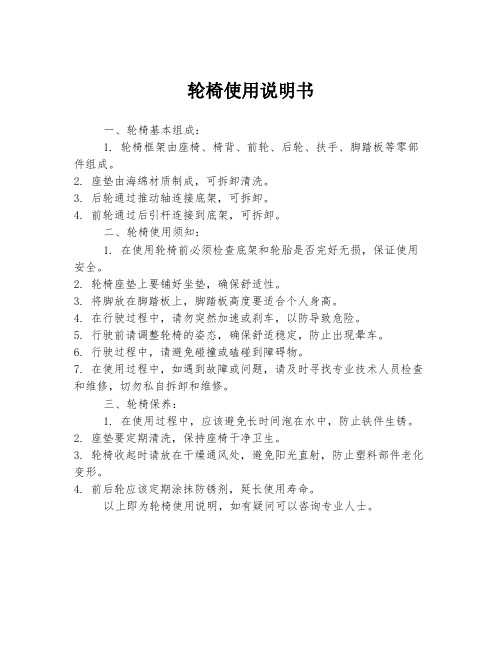 轮椅使用说明书

一、轮椅基本组成：

1. 轮椅框架由座椅、椅背、前轮、后轮、扶手、脚踏板等零部件组成。

2. 座垫由海绵材质制成，可拆卸清洗。

3. 后轮通过推动轴连接底架，可拆卸。

4. 前轮通过后引杆连接到底架，可拆卸。

二、轮椅使用须知：

1. 在使用轮椅前必须检查底架和轮胎是否完好无损，保证使用安全。

2. 轮椅座垫上要铺好坐垫，确保舒适性。

3. 将脚放在脚踏板上，脚踏板高度要适合个人身高。

4. 在行驶过程中，请勿突然加速或刹车，以防导致危险。

5. 行驶前请调整轮椅的姿态，确保舒适稳定，防止出现晕车。

6. 行驶过程中，请避免碰撞或磕碰到障碍物。

7. 在使用过程中，如遇到故障或问题，请及时寻找专业技术人员检查和维修，切勿私自拆卸和维修。

三、轮椅保养：

1. 在使用过程中，应该避免长时间泡在水中，防止铁件生锈。

2. 座垫要定期清洗，保持座椅干净卫生。

3. 轮椅收起时请放在干燥通风处，避免阳光直射，防止塑料部件老化变形。

4. 前后轮应该定期涂抹防锈剂，延长使用寿命。

以上即为轮椅使用说明，如有疑问可以咨询专业人士。